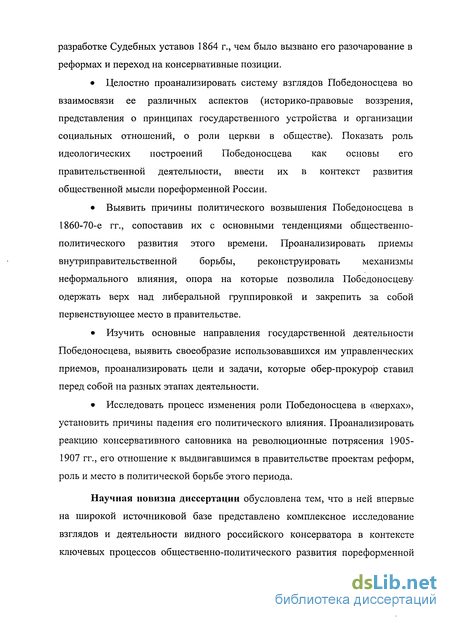 разработке Судебных уставов 1864 г., чем было вызвано его разочарование в реформах и переход на консервативные позиции.

• Целостно проанализировать систему взглядов Победоносцева во взаимосвязи ее различных аспектов (историко-правовые воззрения, представления о принципах государственного устройства и организации социальных отношений, о роли церкви в обществе). Показать роль идеологических построений Победоносцева как основы его правительственной деятельности, ввести их в контекст развития общественной мысли пореформенной России.

• Выявить причины политического возвышения Победоносцева в 1860-70-е гг., сопоставив их с основными тенденциями общественно-политического развития этого времени. Проанализировать приемы внутриправительственной борьбы, реконструировать механизмы неформального влияния, опора на которые позволила Победоносцеву одержать верх над либеральной группировкой и закрепить за собой первенствующее место в правительстве.

• Изучить основные направления государственной деятельности Победоносцева, выявить своеобразие использовавшихся им управленческих приемов, проанализировать цели и задачи, которые обер-прокурор ставил перед собой на разных этапах деятельности.

• Исследовать процесс изменения роли Победоносцева в «верхах», установить причины падения его политического влияния. Проанализировать реакцию консервативного сановника на революционные потрясения 1905-1907 гг., его отношение к выдвигавшимся в правительстве проектам реформ, роль и место в политической борьбе этого периода.

**Научная новизна диссертации** обусловлена тем, что в ней впервые на широкой источниковой базе представлено комплексное исследование взглядов и деятельности видного российского консерватора в контексте ключевых процессов общественно-политического развития пореформенной

dsLib.net
библиотека диссертаций